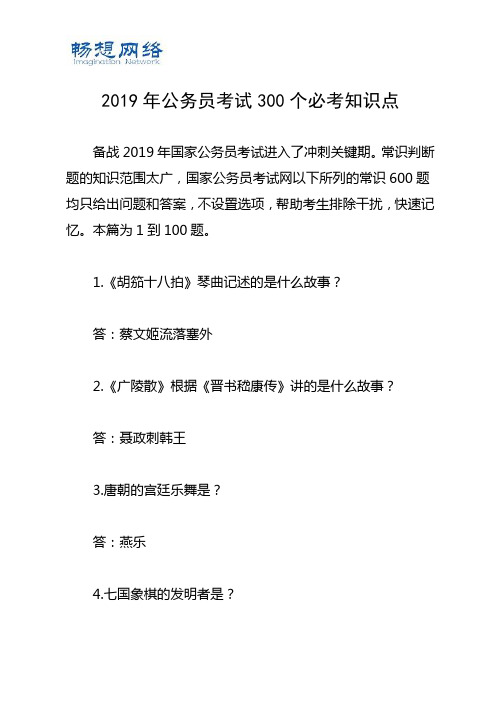 畅想网络
Imagination Network

2019 年公务员考试 300 个必考知识点

备战 2019 年国家公务员考试进入了冲刺关键期。常识判断题的知识范围太广，国家公务员考试网以下所列的常识 600 题均只给出问题和答案，不设置选项，帮助考生排除干扰，快速记忆。本篇为 1 到 100 题。

1.《胡笳十八拍》琴曲记述的是什么故事？

答：蔡文姬流落塞外

2.《广陵散》根据《晋书嵇康传》讲的是什么故事？

答：聂政刺韩王

3.唐朝的宫廷乐舞是？

答：燕乐

4.七国象棋的发明者是？